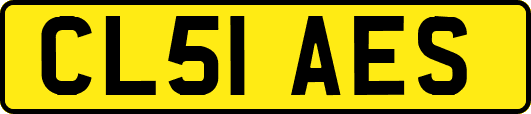 CL51 AES